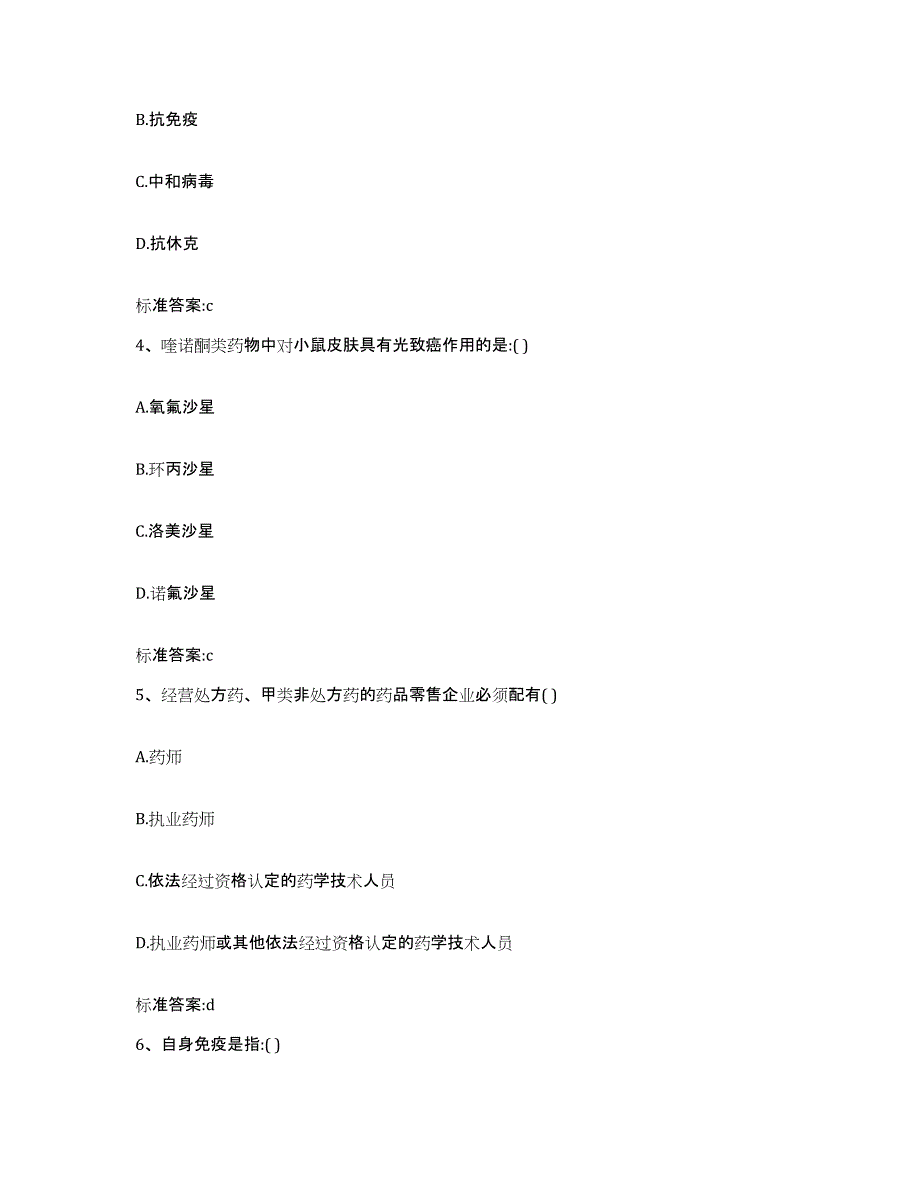 B.抗免疫

C.中和病毒

D.抗休克

标准答案:c

4、喹诺酮类药物中对小鼠皮肤具有光致癌作用的是:( )

A.氧氟沙星

B.环丙沙星

C.洛美沙星

D.诺氟沙星

标准答案:c

5、经营处方药、甲类非处方药的药品零售企业必须配有( )

A.药师

B.执业药师

C.依法经过资格认定的药学技术人员

D.执业药师或其他依法经过资格认定的药学技术人员

标准答案:d

6、自身免疫是指:( )